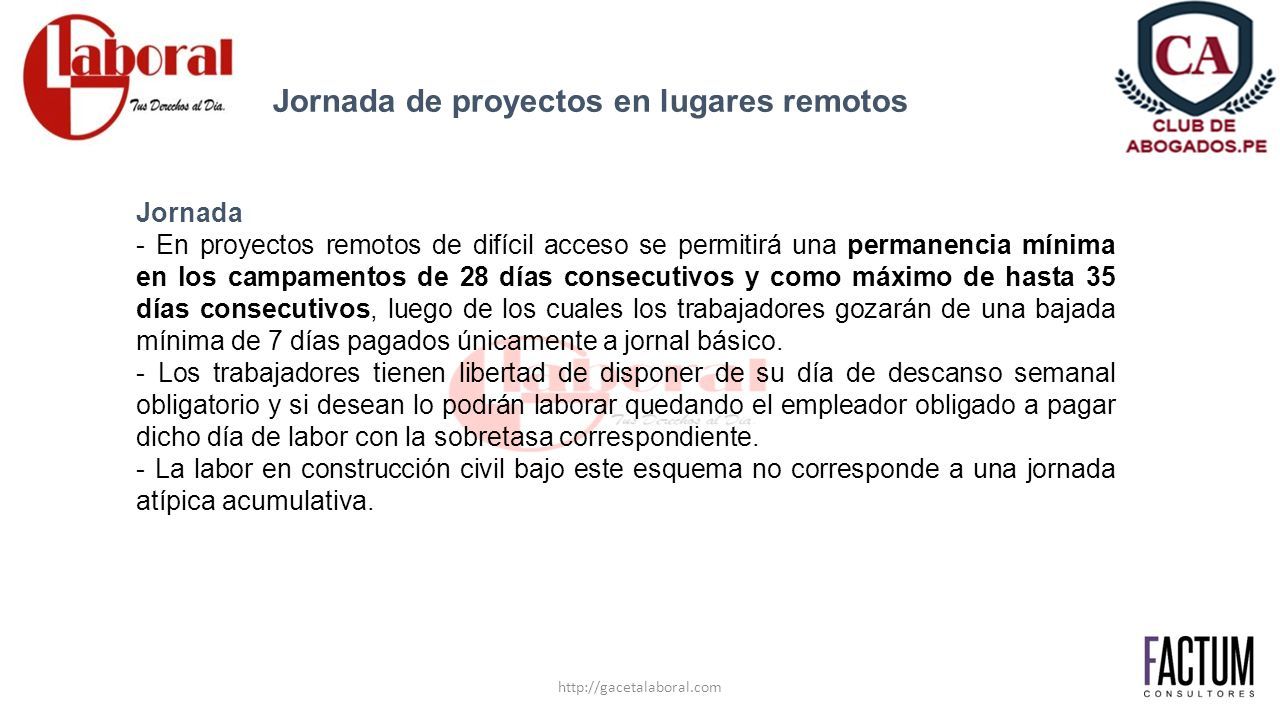 Laboral
Tus Derechos al Dia.

Jornada de proyectos en lugares remotos

CA
CLUB DE ABOGADOS.PE

Jornada
- En proyectos remotos de difícil acceso se permitirá una permanencia mínima en los campamentos de 28 días consecutivos y como máximo de hasta 35 días consecutivos, luego de los cuales los trabajadores gozarán de una bajada mínima de 7 días pagados únicamente a jornal básico.
- Los trabajadores tienen libertad de disponer de su día de descanso semanal obligatorio y si desean lo podrán laborar quedando el empleador obligado a pagar dicho día de labor con la sobretasa correspondiente.
- La labor en construcción civil bajo este esquema no corresponde a una jornada atípica acumulativa.

http://gacetalaboral.com

FACTUM
CONSULTORES